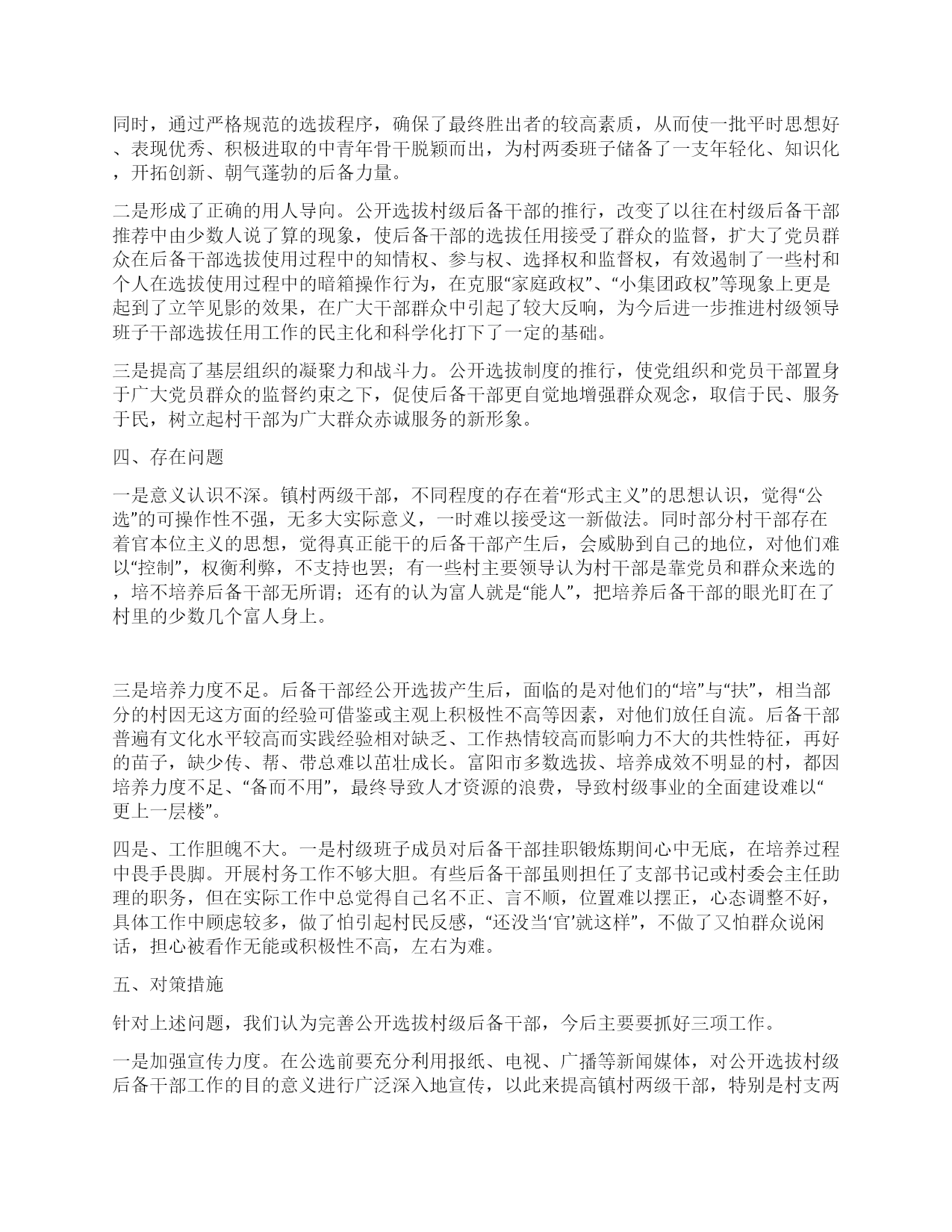 同时，通过严格规范的选拔程序，确保了最终胜出者的较高素质，从而使一批平时思想好、表现优秀、积极进取的中青年骨干脱颖而出，为村两委班子储备了一支年轻化、知识化，开拓创新、朝气蓬勃的后备力量。

二是形成了正确的用人导向。公开选拔村级后备干部的推行，改变了以往在村级后备干部推荐中由少数人说了算的现象，使后备干部的选拔任用接受了群众的监督，扩大了党员群众在后备干部选拔使用过程中的知情权、参与权、选择权和监督权，有效遏制了一些村和个人在选拔使用过程中的暗箱操作行为，在克服“家庭政权”、“小集团政权”等现象上更是起到了立竿见影的效果，在广大干部群众中引起了较大反响，为今后进一步推进村级领导班子干部选拔任用工作的民主化和科学化打下了一定的基础。

三是提高了基层组织的凝聚力和战斗力。公开选拔制度的推行，使党组织和党员干部置身于广大党员群众的监督约束之下，促使后备干部更自觉地增强群众观念，取信于民、服务于民，树立起村干部为广大群众赤诚服务的新形象。

四、存在问题

一是意义认识不深。镇村两级干部，不同程度的存在着“形式主义”的思想认识，觉得“公选”的可操作性不强，无多大实际意义，一时难以接受这一新做法。同时部分村干部存在着官本位主义的思想，觉得真正能干的后备干部产生后，会威胁到自己的地位，对他们难以“控制”，权衡利弊，不支持也罢；有一些村主要领导认为村干部是靠党员和群众来选的，培不培养后备干部无所谓；还有的认为富人就是“能人”，把培养后备干部的眼光盯在了村里的少数几个富人身上。

三是培养力度不足。后备干部经公开选拔产生后，面临的是对他们的“培”与“扶”，相当部分的村因无这方面的经验可借鉴或主观上积极性不高等因素，对他们放任自流。后备干部普遍有文化水平较高而实践经验相对缺乏、工作热情较高而影响力不大的共性特征，再好的苗子，缺少传、帮、带总难以茁壮成长。富阳市多数选拔、培养成效不明显的村，都因培养力度不足、“备而不用”，最终导致人才资源的浪费，导致村级事业的全面建设难以“更上一层楼”。

四是、工作胆魄不大。一是村级班子成员对后备干部挂职锻炼期间心中无底，在培养过程中畏手畏脚。开展村务工作不够大胆。有些后备干部虽则担任了支部书记或村委会主任助理的职务，但在实际工作中总觉得自己名不正、言不顺，位置难以摆正，心态调整不好，具体工作中顾虑较多，做了怕引起村民反感，“还没当‘官’就这样”，不做了又怕群众说闲话，担心被看作无能或积极性不高，左右为难。

五、对策措施

针对上述问题，我们认为完善公开选拔村级后备干部，今后主要要抓好三项工作。

一是加强宣传力度。在公选前要充分利用报纸、电视、广播等新闻媒体，对公开选拔村级后备干部工作的目的意义进行广泛深入地宣传，以此来提高镇村两级干部，特别是村支两